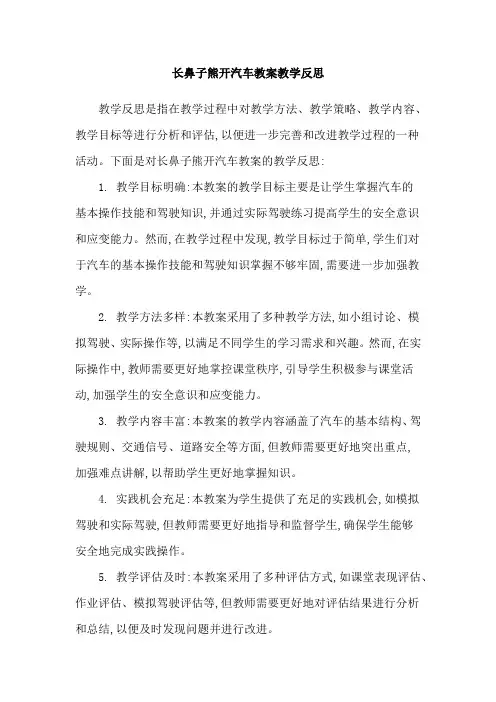 长鼻子熊开汽车教案教学反思

教学反思是指在教学过程中对教学方法、教学策略、教学内容、教学目标等进行分析和评估,以便进一步完善和改进教学过程的一种活动。下面是对长鼻子熊开汽车教案的教学反思:

1. 教学目标明确:本教案的教学目标主要是让学生掌握汽车的基本操作技能和驾驶知识,并通过实际驾驶练习提高学生的安全意识和应变能力。然而,在教学过程中发现,教学目标过于简单,学生们对于汽车的基本操作技能和驾驶知识掌握不够牢固,需要进一步加强教学。

2. 教学方法多样:本教案采用了多种教学方法,如小组讨论、模拟驾驶、实际操作等,以满足不同学生的学习需求和兴趣。然而,在实际操作中,教师需要更好地掌控课堂秩序,引导学生积极参与课堂活动,加强学生的安全意识和应变能力。

3. 教学内容丰富:本教案的教学内容涵盖了汽车的基本结构、驾驶规则、交通信号、道路安全等方面,但教师需要更好地突出重点,加强难点讲解,以帮助学生更好地掌握知识。

4. 实践机会充足:本教案为学生提供了充足的实践机会,如模拟驾驶和实际驾驶,但教师需要更好地指导和监督学生,确保学生能够安全地完成实践操作。

5. 教学评估及时:本教案采用了多种评估方式,如课堂表现评估、作业评估、模拟驾驶评估等,但教师需要更好地对评估结果进行分析和总结,以便及时发现问题并进行改进。